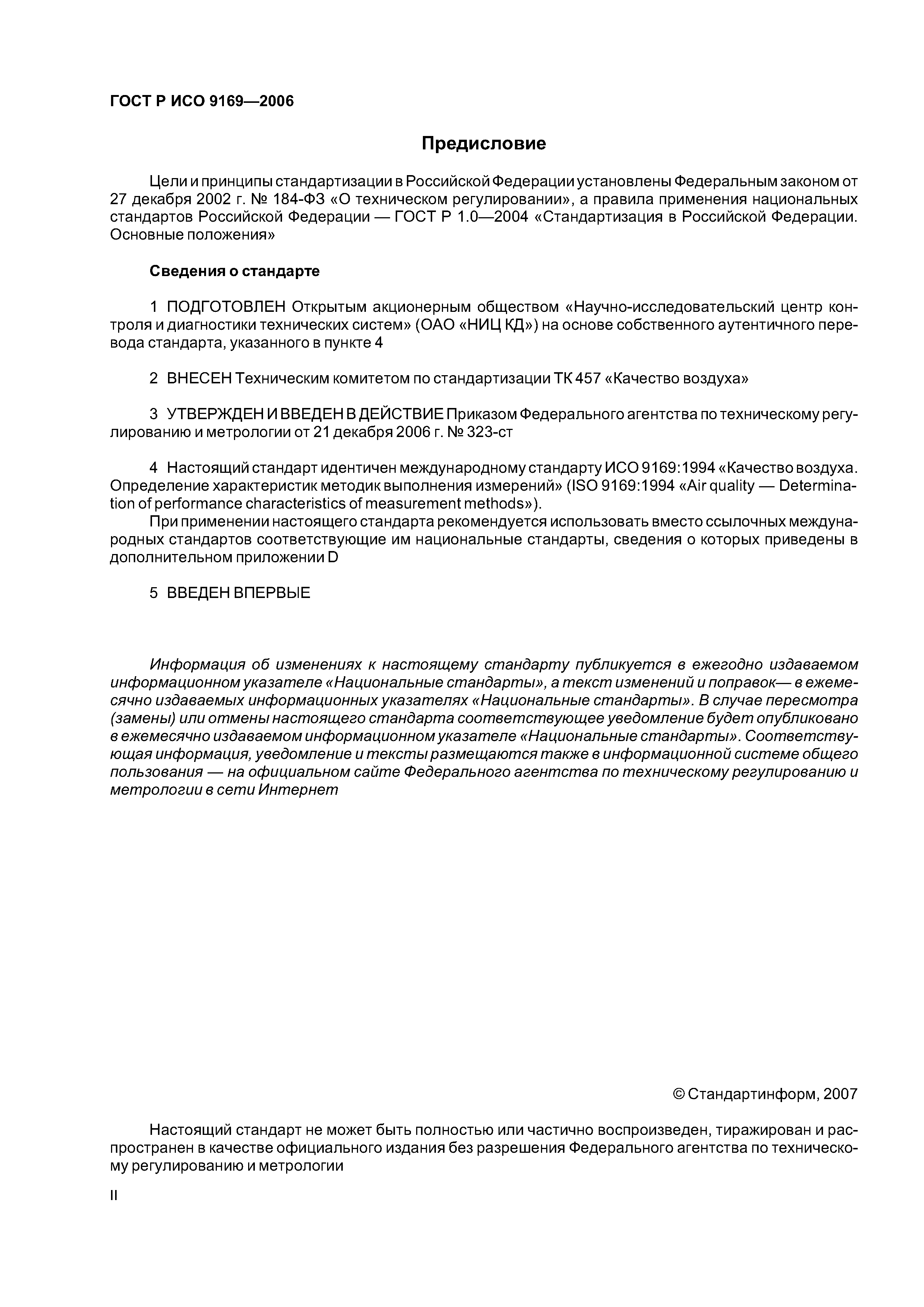 ГОСТ Р ИСО 9169—2006

Предисловие

Цели и принципы стандартизации в Российской Федерации установлены Федеральным законом от 27 декабря 2002 г. № 184-ФЗ «О техническом регулировании», а правила применения национальных стандартов Российской Федерации — ГОСТ Р 1.0—2004 «Стандартизация в Российской Федерации. Основные положения»

Сведения о стандарте

1 ПОДГОТОВЛЕН Открытым акционерным обществом «Научно-исследовательский центр контроля и диагностики технических систем» (ОАО «НИЦ КД») на основе собственного аутентичного перевода стандарта, указанного в пункте 4

2 ВНЕСЕН Техническим комитетом по стандартизации ТК 457 «Качество воздуха»

3 УТВЕРЖДЕН И ВВЕДЕН В ДЕЙСТВИЕ Приказом Федерального агентства по техническому регулированию и метрологии от 21 декабря 2006 г. № 323-ст

4 Настоящий стандарт идентичен международному стандарту ИСО 9169:1994 «Качество воздуха. Определение характеристик методик выполнения измерений» (ISO 9169:1994 «Air quality — Determination of performance characteristics of measurement methods»).

При применении настоящего стандарта рекомендуется использовать вместо ссылочных международных стандартов соответствующие им национальные стандарты, сведения о которых приведены в дополнительном приложении D

5 ВВЕДЕН ВПЕРВЫЕ

Информация об изменениях к настоящему стандарту публикуется в ежегодно издаваемом информационном указателе «Национальные стандарты», а текст изменений и поправок— в ежемесячно издаваемых информационных указателях «Национальные стандарты». В случае пересмотра (замены) или отмены настоящего стандарта соответствующее уведомление будет опубликовано в ежемесячно издаваемом информационном указателе «Национальные стандарты». Соответствующая информация, уведомление и тексты размещаются также в информационной системе общего пользования — на официальном сайте Федерального агентства по техническому регулированию и метрологии в сети Интернет

© Стандартинформ, 2007

Настоящий стандарт не может быть полностью или частично воспроизведен, тиражирован и распространен в качестве официального издания без разрешения Федерального агентства по техническому регулированию и метрологии

II